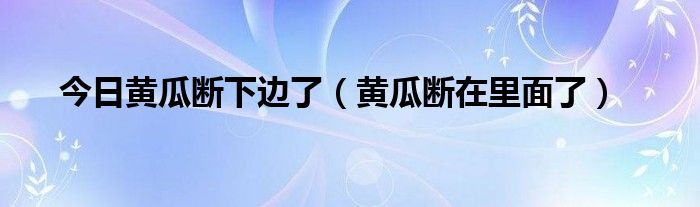 今日黄瓜断下边了（黄瓜断在里面了）